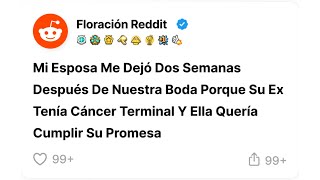 Floración Reddit

Mi Esposa Me Dejó Dos Semanas Después De Nuestra Boda Porque Su Ex Tenía Cáncer Terminal Y Ella Quería Cumplir Su Promesa

99+

99+